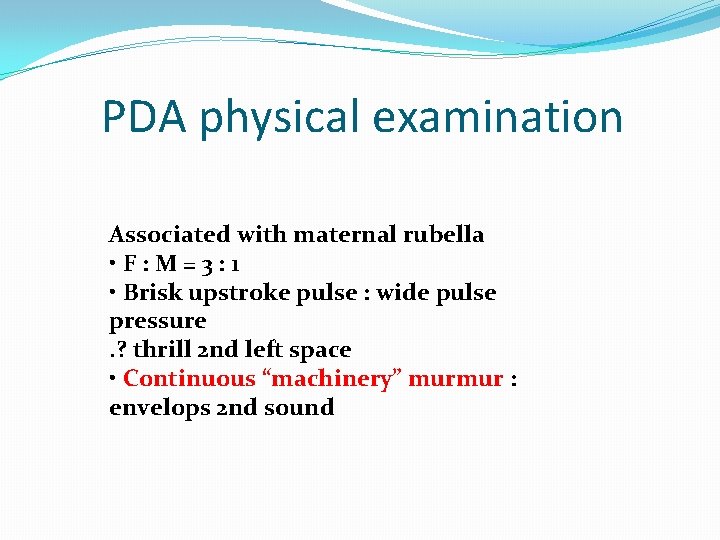 PDA physical examination

Associated with maternal rubella
• F : M = 3 : 1
• Brisk upstroke pulse : wide pulse pressure
.? thrill 2nd left space
• Continuous “machinery” murmur : envelops 2nd sound